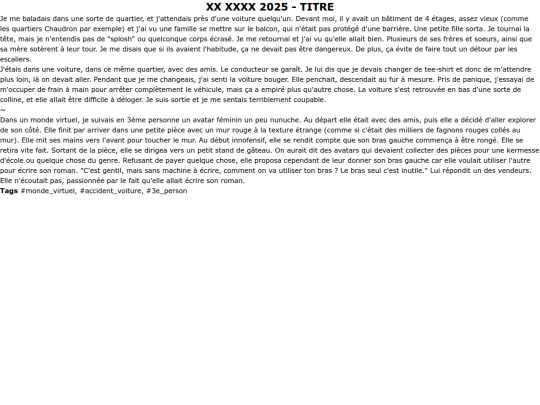 XX XXXX 2025 - TITRE

Je me baladais dans une sorte de quartier, et j'attendais près d'une voiture quelqu'un. Devant moi, il y avait un bâtiment de 4 étages, assez vieux (comme les quartiers Chaudron par exemple) et j'ai vu une famille se mettre sur le balcon, qui n'était pas protégé d'une barrière. Une petite fille sorta. Je tournai la tête, mais je n'entendis pas de "splosh" ou quelconque corps écrasé. Je me retournai et j'ai vu qu'elle allait bien. Plusieurs de ses frères et soeurs, ainsi que sa mère sotèrent à leur tour. Je me disais que si ils avaient l'habitude, ça ne devait pas être dangereux. De plus, ça évite de faire tout un détour par les escaliers.

J'étais dans une voiture, dans ce même quartier, avec des amis. Le conducteur se garaît. Je lui dis que je devais changer de tee-shirt et donc de m'attendre plus loin, là on devait aller. Pendant que je me changeais, j'ai senti la voiture bouger. Elle penchait, descendait au fur à mesure. Pris de panique, j'essayai de m'occuper de frain à main pour arrêter complètement le véhicule, mais ça a empiré plus qu'autre chose. La voiture s'est retrouvée en bas d'une sorte de colline, et elle allait être difficile à déloger. Je suis sortie et je me sentais terriblement coupable.
~
Dans un monde virtuel, je suivais en 3ème personne un avatar féminin un peu nunuche. Au départ elle était avec des amis, puis elle a décidé d'aller explorer de son côté. Elle finit par arriver dans une petite pièce avec un mur rouge à la texture étrange (comme si c'était des milliers de fagnons rouges collés au mur). Elle mit ses mains vers l'avant pour toucher le mur. Au début innofensif, elle se rendit compte que son bras gauche commença à être rongé. Elle se retira vite fait. Sortant de la pièce, elle se dirigea vers un petit stand de gâteau. On aurait dit des avatars qui devaient collecter des pièces pour une kermesse d'école ou quelque chose du genre. Refusant de payer quelque chose, elle proposa cependant de leur donner son bras gauche car elle voulait utiliser l'autre pour écrire son roman. "C'est gentil, mais sans machine à écrire, comment on va utiliser ton bras ? Le bras seul c'est inutile." Lui répondit un des vendeurs. Elle n'écoutait pas, passionnée par le fait qu'elle allait écrire son roman.
Tags #monde_virtuel, #accident_voiture, #3e_person